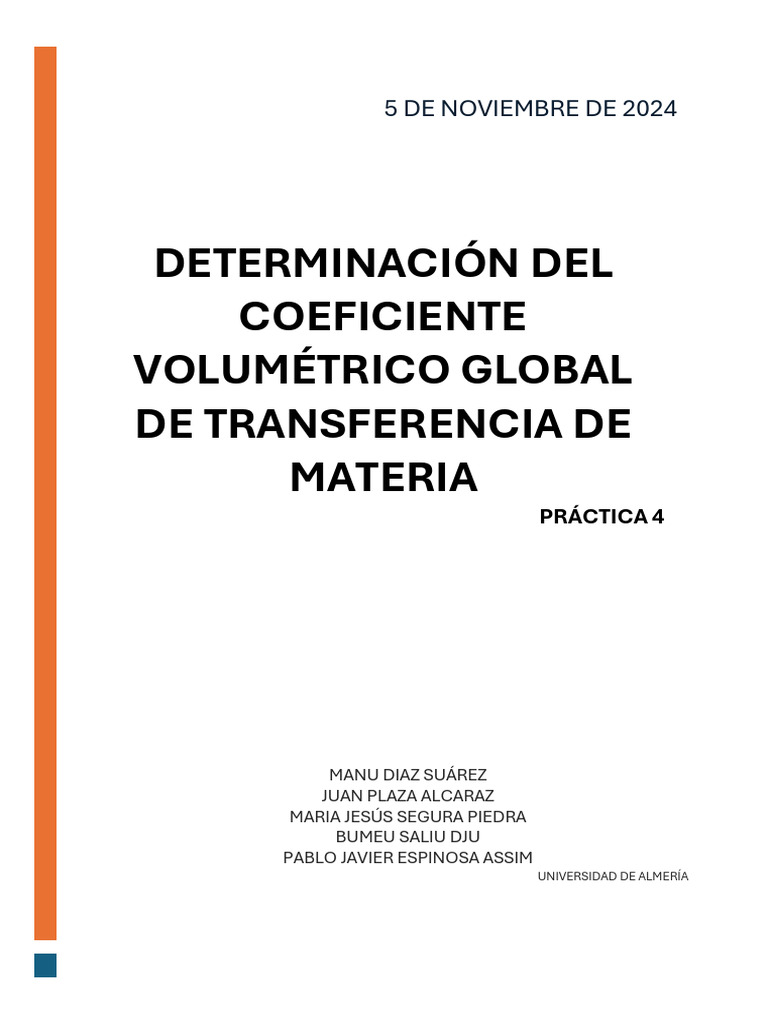 5 DE NOVIEMBRE DE 2024

DETERMINACIÓN DEL COEFICIENTE VOLUMÉTRICO GLOBAL DE TRANSFERENCIA DE MATERIA

PRÁCTICA 4

MANU DIAZ SUÁREZ
JUAN PLAZA ALCARAZ
MARIA JESÚS SEGURA PIEDRA
BUMEU SALIU DJU
PABLO JAVIER ESPINOSA ASSIM

UNIVERSIDAD DE ALMERÍA